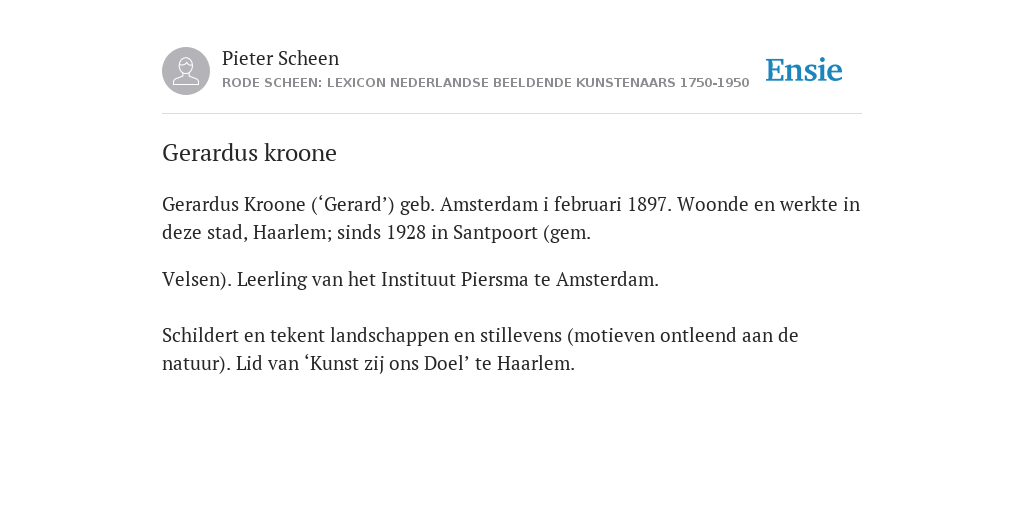 Pieter Scheen
RODE SCHEEN: LEXICON NEDERLANDSE BEELDENDE KUNSTENAARS 1750-1950

Ensie

Gerardus kroone

Gerardus Kroone (‘Gerard’) geb. Amsterdam i februari 1897. Woonde en werkte in deze stad, Haarlem; sinds 1928 in Santpoort (gem.

Velsen). Leerling van het Instituut Piersma te Amsterdam.

Schildert en tekent landschappen en stillevens (motieven ontleend aan de natuur). Lid van ‘Kunst zij ons Doel’ te Haarlem.